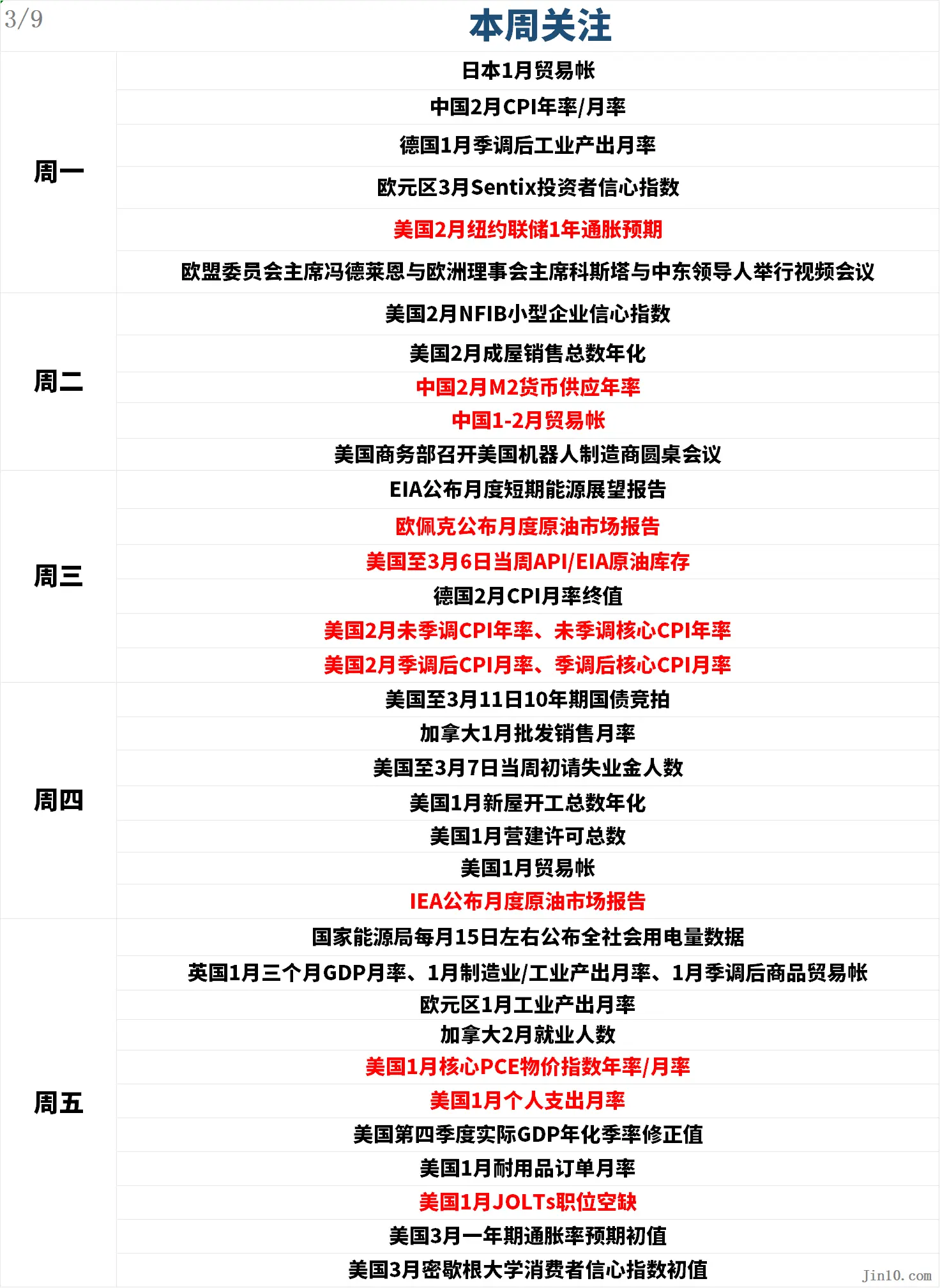 3/9

本周关注

| | |
|---|---|
| 周一 | 日本1月贸易帐 |
| | 中国2月CPI年率/月率 |
| | 德国1月季调后工业产出月率 |
| | 欧元区3月Sentix投资者信心指数 |
| | 美国2月纽约联储1年通胀预期 |
| | 欧盟委员会主席冯德莱恩与欧洲理事会主席科斯塔与中东领导人举行视频会议 |
| 周二 | 美国2月NFIB小型企业信心指数 |
| | 美国2月成屋销售总数年化 |
| | 中国2月M2货币供应年率 |
| | 中国1-2月贸易帐 |
| | 美国商务部召开美国机器人制造商圆桌会议 |
| 周三 | EIA公布月度短期能源展望报告 |
| | 欧佩克公布月度原油市场报告 |
| | 美国至3月6日当周API/EIA原油库存 |
| | 德国2月CPI月率终值 |
| | 美国2月未季调CPI年率、未季调核心CPI年率 |
| | 美国2月季调后CPI月率、季调后核心CPI月率 |
| 周四 | 美国至3月11日10年期国债竞拍 |
| | 加拿大1月批发销售月率 |
| | 美国至3月7日当周初请失业金人数 |
| | 美国1月新屋开工总数年化 |
| | 美国1月营建许可总数 |
| | 美国1月贸易帐 |
| | IEA公布月度原油市场报告 |
| 周五 | 国家能源局每月15日左右公布全社会用电量数据 |
| | 英国1月三个月GDP月率、1月制造业/工业产出月率、1月季调后商品贸易帐 |
| | 欧元区1月工业产出月率 |
| | 加拿大2月就业人数 |
| | 美国1月核心PCE物价指数年率/月率 |
| | 美国1月个人支出月率 |
| | 美国第四季度实际GDP年化季率修正值 |
| | 美国1月耐用品订单月率 |
| | 美国1月JOLTs职位空缺 |
| | 美国3月一年期通胀率预期初值 |
| | 美国3月密歇根大学消费者信心指数初值 |

Jin10.com